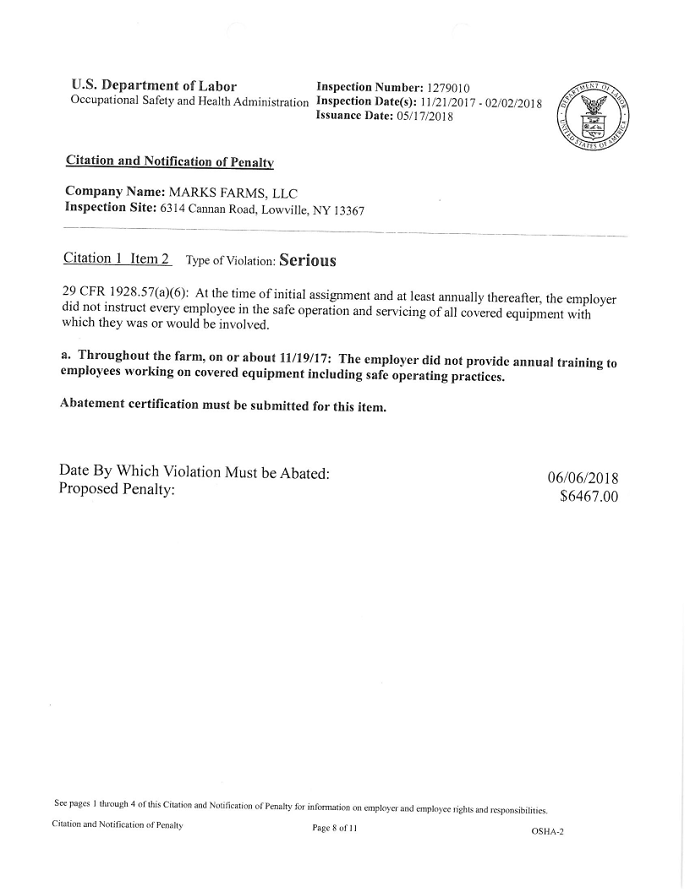 U.S. Department of Labor
Occupational Safety and Health Administration

Inspection Number: 1279010
Inspection Date(s): 11/21/2017 - 02/02/2018
Issuance Date: 05/17/2018

DEPARTMENT OF LABOR UNITED STATES OF AMERICA

Citation and Notification of Penalty

Company Name: MARKS FARMS, LLC
Inspection Site: 6314 Cannan Road, Lowville, NY 13367

Citation 1 Item 2 Type of Violation: Serious

29 CFR 1928.57(a)(6): At the time of initial assignment and at least annually thereafter, the employer did not instruct every employee in the safe operation and servicing of all covered equipment with which they was or would be involved.

a. Throughout the farm, on or about 11/19/17: The employer did not provide annual training to employees working on covered equipment including safe operating practices.

Abatement certification must be submitted for this item.

Date By Which Violation Must be Abated: 06/06/2018
Proposed Penalty: $6467.00

See pages 1 through 4 of this Citation and Notification of Penalty for information on employer and employee rights and responsibilities.

Citation and Notification of Penalty Page 8 of 11 OSHA-2